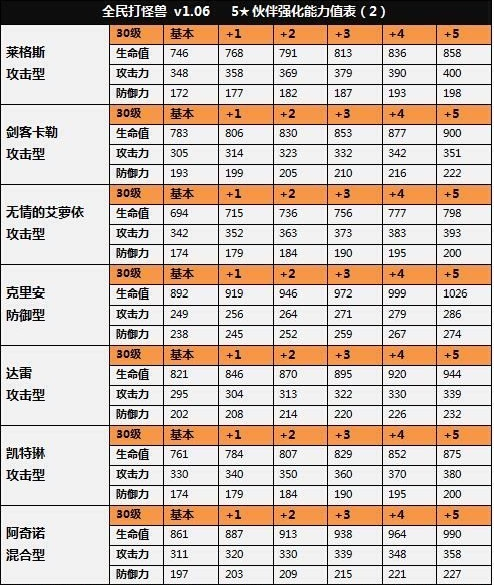 全民打怪兽 v1.06　5★ 伙伴强化能力值表（2）

| | 30级 | 基本 | +1 | +2 | +3 | +4 | +5 |
|---|---|---|---|---|---|---|---|
| 莱格斯 攻击型 | 生命值 | 746 | 768 | 791 | 813 | 836 | 858 |
| | 攻击力 | 348 | 358 | 369 | 379 | 390 | 400 |
| | 防御力 | 172 | 177 | 182 | 187 | 193 | 198 |
| | 30级 | 基本 | +1 | +2 | +3 | +4 | +5 |
| 剑客卡勒 攻击型 | 生命值 | 783 | 806 | 830 | 853 | 877 | 900 |
| | 攻击力 | 305 | 314 | 323 | 332 | 342 | 351 |
| | 防御力 | 193 | 199 | 205 | 210 | 216 | 222 |
| | 30级 | 基本 | +1 | +2 | +3 | +4 | +5 |
| 无情的艾萝依 攻击型 | 生命值 | 694 | 715 | 736 | 756 | 777 | 798 |
| | 攻击力 | 342 | 352 | 363 | 373 | 383 | 393 |
| | 防御力 | 174 | 179 | 184 | 190 | 195 | 200 |
| | 30级 | 基本 | +1 | +2 | +3 | +4 | +5 |
| 克里安 防御型 | 生命值 | 892 | 919 | 946 | 972 | 999 | 1026 |
| | 攻击力 | 249 | 256 | 264 | 271 | 279 | 286 |
| | 防御力 | 238 | 245 | 252 | 259 | 267 | 274 |
| | 30级 | 基本 | +1 | +2 | +3 | +4 | +5 |
| 达雷 攻击型 | 生命值 | 821 | 846 | 870 | 895 | 920 | 944 |
| | 攻击力 | 295 | 304 | 313 | 322 | 330 | 339 |
| | 防御力 | 202 | 208 | 214 | 220 | 226 | 232 |
| | 30级 | 基本 | +1 | +2 | +3 | +4 | +5 |
| 凯特琳 攻击型 | 生命值 | 761 | 784 | 807 | 829 | 852 | 875 |
| | 攻击力 | 330 | 340 | 350 | 360 | 370 | 380 |
| | 防御力 | 174 | 179 | 184 | 190 | 195 | 200 |
| | 30级 | 基本 | +1 | +2 | +3 | +4 | +5 |
| 阿奇诺 混合型 | 生命值 | 861 | 887 | 913 | 938 | 964 | 990 |
| | 攻击力 | 311 | 320 | 330 | 339 | 348 | 358 |
| | 防御力 | 197 | 203 | 209 | 215 | 221 | 227 |